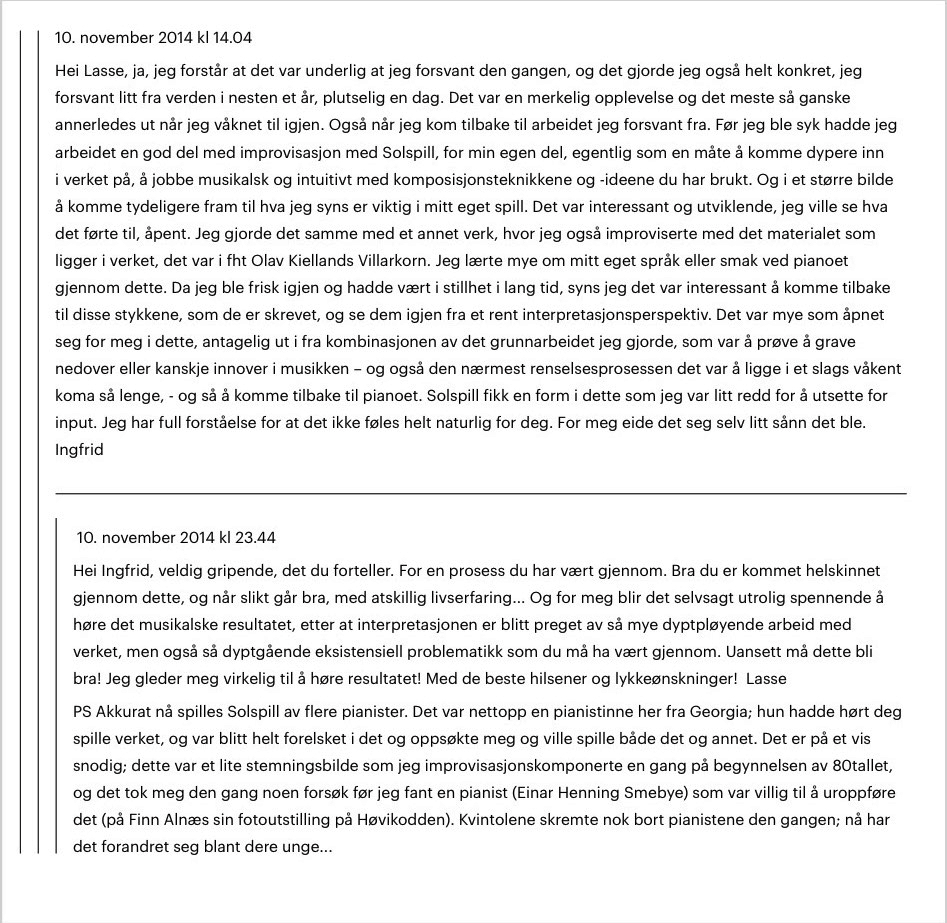 10. november 2014 kl 14.04

Hei Lasse, ja, jeg forstår at det var underlig at jeg forsvant den gangen, og det gjorde jeg også helt konkret, jeg forsvant litt fra verden i nesten et år, plutselig en dag. Det var en merkelig opplevelse og det meste så ganske annerledes ut når jeg våknet til igjen. Også når jeg kom tilbake til arbeidet jeg forsvant fra. Før jeg ble syk hadde jeg arbeidet en god del med improvisasjon med Solspill, for min egen del, egentlig som en måte å komme dypere inn i verket på, å jobbe musikalsk og intuitivt med komposisjonsteknikkene og -ideene du har brukt. Og i et større bilde å komme tydeligere fram til hva jeg syns er viktig i mitt eget spill. Det var interessant og utviklende, jeg ville se hva det førte til, åpent. Jeg gjorde det samme med et annet verk, hvor jeg også improviserte med det materialet som ligger i verket, det var i fht Olav Kiellands Villarkorn. Jeg lærte mye om mitt eget språk eller smak ved pianoet gjennom dette. Da jeg ble frisk igjen og hadde vært i stillhet i lang tid, syns jeg det var interessant å komme tilbake til disse stykkene, som de er skrevet, og se dem igjen fra et rent interpretasjonsperspektiv. Det var mye som åpnet seg for meg i dette, antagelig ut i fra kombinasjonen av det grunnarbeidet jeg gjorde, som var å prøve å grave nedover eller kanskje innover i musikken – og også den nærmest renselsesprosessen det var å ligge i et slags våkent koma så lenge, - og så å komme tilbake til pianoet. Solspill fikk en form i dette som jeg var litt redd for å utsette for input. Jeg har full forståelse for at det ikke føles helt naturlig for deg. For meg eide det seg selv litt sånn det ble.
Ingfrid

10. november 2014 kl 23.44

Hei Ingfrid, veldig gripende, det du forteller. For en prosess du har vært gjennom. Bra du er kommet helskinnet gjennom dette, og når slikt går bra, med atskillig livserfaring... Og for meg blir det selvsagt utrolig spennende å høre det musikalske resultatet, etter at interpretasjonen er blitt preget av så mye dyptpløyende arbeid med verket, men også så dyptgående eksistensiell problematikk som du må ha vært gjennom. Uansett må dette bli bra! Jeg gleder meg virkelig til å høre resultatet! Med de beste hilsener og lykkeønskninger! Lasse

PS Akkurat nå spilles Solspill av flere pianister. Det var nettopp en pianistinne her fra Georgia; hun hadde hørt deg spille verket, og var blitt helt forelsket i det og oppsøkte meg og ville spille både det og annet. Det er på et vis snodig; dette var et lite stemningsbilde som jeg improvisasjonskomponerte en gang på begynnelsen av 80tallet, og det tok meg den gang noen forsøk før jeg fant en pianist (Einar Henning Smebye) som var villig til å uroppføre det (på Finn Alnæs sin fotoutstilling på Høvikodden). Kvintolene skremte nok bort pianistene den gangen; nå har det forandret seg blant dere unge...